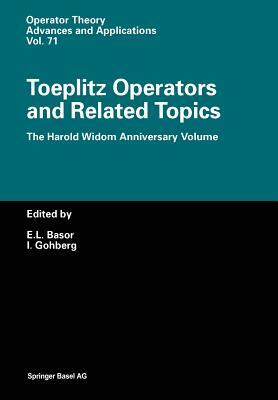 Operator Theory
Advances and Applications
Vol. 71

Toeplitz Operators and Related Topics

The Harold Widom Anniversary Volume

Edited by

E.L. Basor
I. Gohberg

Springer Basel AG